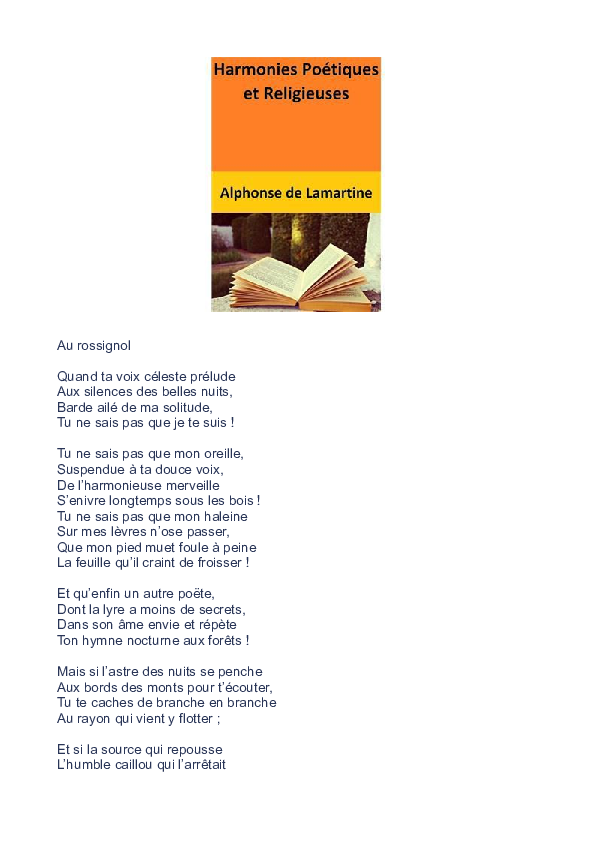 Harmonies Poétiques et Religieuses

Alphonse de Lamartine

Au rossignol

Quand ta voix céleste prélude
Aux silences des belles nuits,
Barde ailé de ma solitude,
Tu ne sais pas que je te suis !

Tu ne sais pas que mon oreille,
Suspendue à ta douce voix,
De l'harmonieuse merveille
S'enivre longtemps sous les bois !
Tu ne sais pas que mon haleine
Sur mes lèvres n'ose passer,
Que mon pied muet foule à peine
La feuille qu'il craint de froisser !

Et qu'enfin un autre poëte,
Dont la lyre a moins de secrets,
Dans son âme envie et répète
Ton hymne nocturne aux forêts !

Mais si l'astre des nuits se penche
Aux bords des monts pour t'écouter,
Tu te caches de branche en branche
Au rayon qui vient y flotter ;

Et si la source qui repousse
L'humble caillou qui l'arrêtait